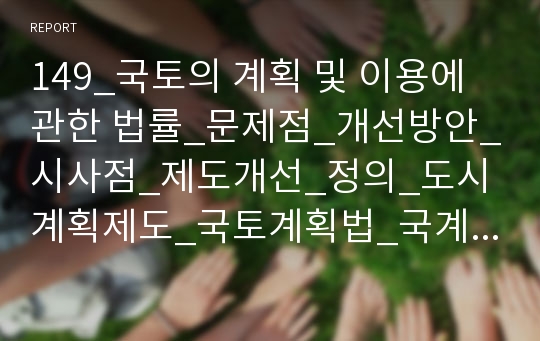 REPORT

149_국토의 계획 및 이용에 관한 법률_문제점_개선방안_시사점_제도개선_정의_도시계획제도_국토계획법_국계...